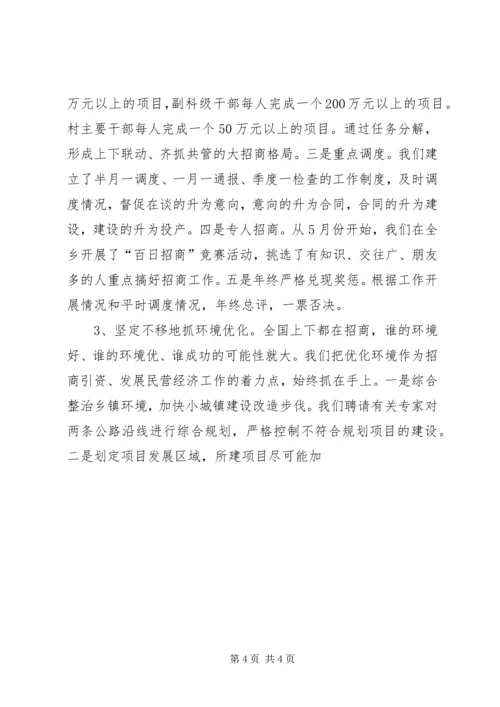 万元以上的项目,副科级干部每人完成一个200万元以上的项目。村主要干部每人完成一个50万元以上的项目。通过任务分解，形成上下联动、齐抓共管的大招商格局。三是重点调度。我们建立了半月一调度、一月一通报、季度一检查的工作制度，及时调度情况，督促在谈的升为意向，意向的升为合同，合同的升为建设，建设的升为投产。四是专人招商。从5月份开始，我们在全乡开展了“百日招商”竞赛活动，挑选了有知识、交往广、朋友多的人重点搞好招商工作。五是年终严格兑现奖惩。根据工作开展情况和平时调度情况，年终总评，一票否决。

3、坚定不移地抓环境优化。全国上下都在招商，谁的环境好、谁的环境优、谁成功的可能性就大。我们把优化环境作为招商引资、发展民营经济工作的着力点，始终抓在手上。一是综合整治乡镇环境，加快小城镇建设改造步伐。我们聘请有关专家对两条公路沿线进行综合规划，严格控制不符合规划项目的建设。二是划定项目发展区域，所建项目尽可能加

第4页 共4页